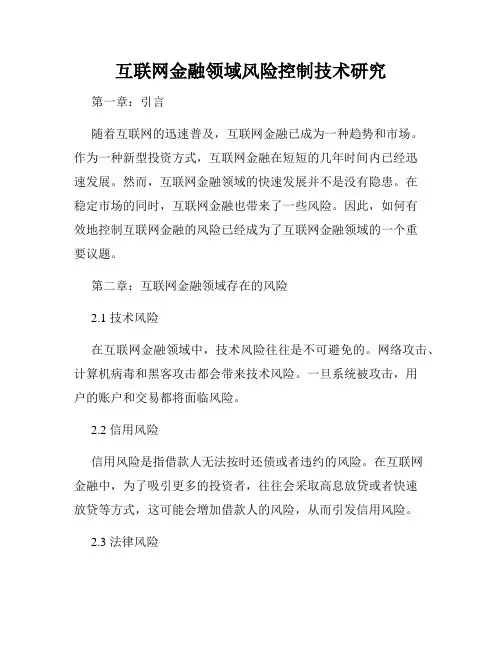 互联网金融领域风险控制技术研究

第一章：引言

随着互联网的迅速普及，互联网金融已成为一种趋势和市场。作为一种新型投资方式，互联网金融在短短的几年时间内已经迅速发展。然而，互联网金融领域的快速发展并不是没有隐患。在稳定市场的同时，互联网金融也带来了一些风险。因此，如何有效地控制互联网金融的风险已经成为了互联网金融领域的一个重要议题。

第二章：互联网金融领域存在的风险

2.1 技术风险

在互联网金融领域中，技术风险往往是不可避免的。网络攻击、计算机病毒和黑客攻击都会带来技术风险。一旦系统被攻击，用户的账户和交易都将面临风险。

2.2 信用风险

信用风险是指借款人无法按时还债或者违约的风险。在互联网金融中，为了吸引更多的投资者，往往会采取高息放贷或者快速放贷等方式，这可能会增加借款人的风险，从而引发信用风险。

2.3 法律风险